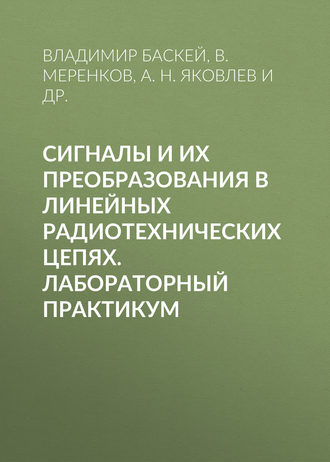 ВЛАДИМИР БАСКЕЙ, В. МЕРЕНКОВ, А. Н. ЯКОВЛЕВ И ДР.

СИГНАЛЫ И ИХ ПРЕОБРАЗОВАНИЯ В ЛИНЕЙНЫХ РАДИОТЕХНИЧЕСКИХ ЦЕПЯХ. ЛАБОРАТОРНЫЙ ПРАКТИКУМ